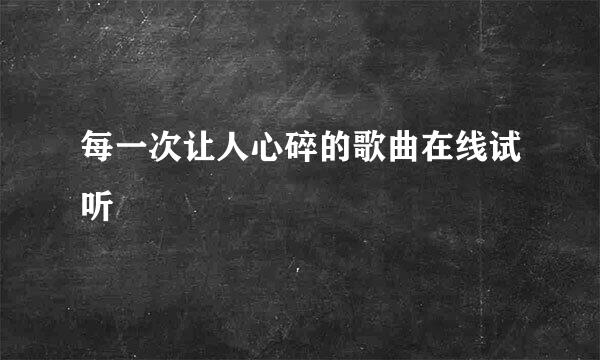 每一次让人心碎的歌曲在线试听